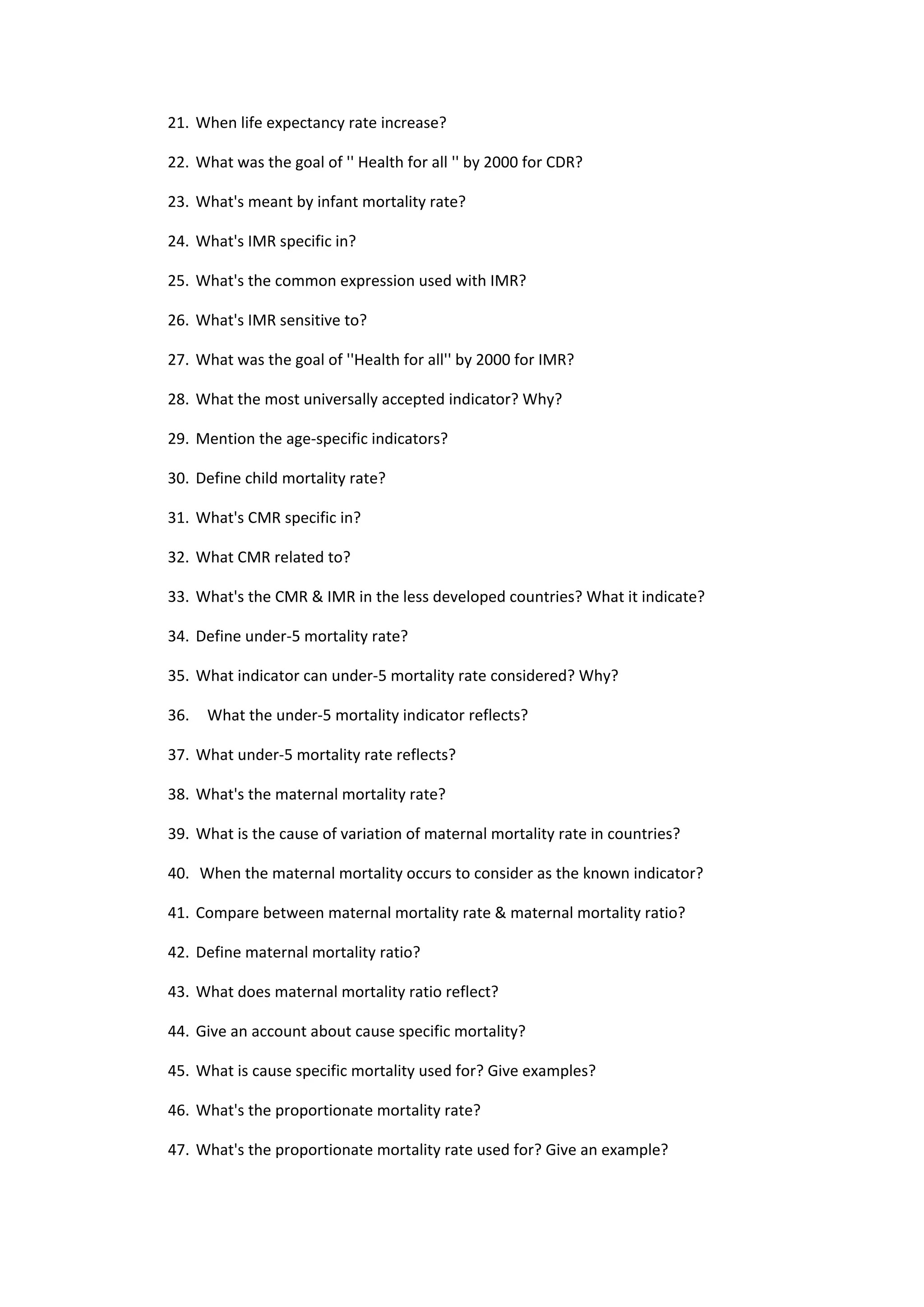 21. When life expectancy rate increase?

22. What was the goal of '' Health for all '' by 2000 for CDR?

23. What's meant by infant mortality rate?

24. What's IMR specific in?

25. What's the common expression used with IMR?

26. What's IMR sensitive to?

27. What was the goal of ''Health for all'' by 2000 for IMR?

28. What the most universally accepted indicator? Why?

29. Mention the age-specific indicators?

30. Define child mortality rate?

31. What's CMR specific in?

32. What CMR related to?

33. What's the CMR & IMR in the less developed countries? What it indicate?

34. Define under-5 mortality rate?

35. What indicator can under-5 mortality rate considered? Why?

36. What the under-5 mortality indicator reflects?

37. What under-5 mortality rate reflects?

38. What's the maternal mortality rate?

39. What is the cause of variation of maternal mortality rate in countries?

40. When the maternal mortality occurs to consider as the known indicator?

41. Compare between maternal mortality rate & maternal mortality ratio?

42. Define maternal mortality ratio?

43. What does maternal mortality ratio reflect?

44. Give an account about cause specific mortality?

45. What is cause specific mortality used for? Give examples?

46. What's the proportionate mortality rate?

47. What's the proportionate mortality rate used for? Give an example?